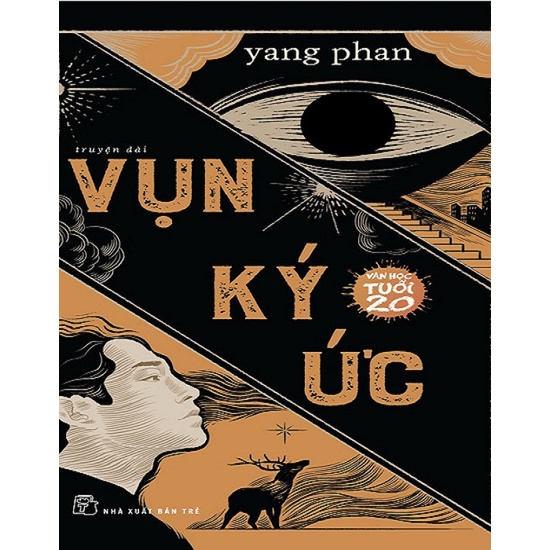 yang phan

truyện dài

VỤN KÝ ỨC

VĂN HỌC TUỔI 20

NHÀ XUẤT BẢN TRẺ